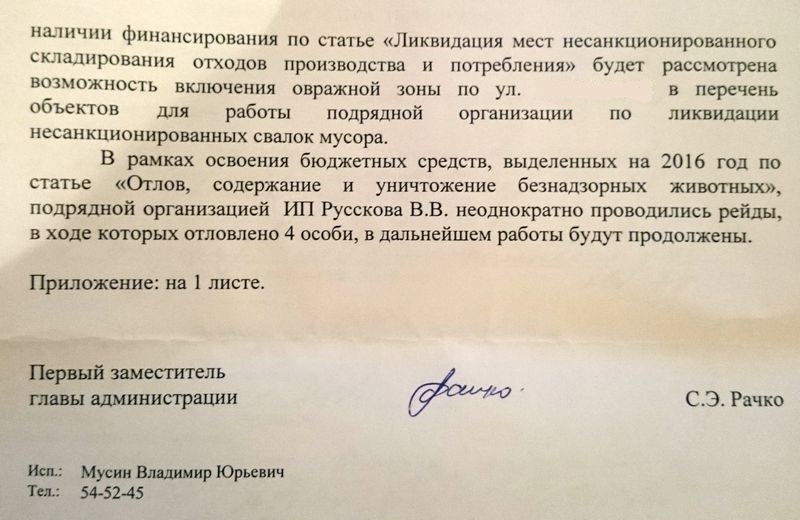 наличии финансирования по статье «Ликвидация мест несанкционированного складирования отходов производства и потребления» будет рассмотрена возможность включения овражной зоны по ул. в перечень объектов для работы подрядной организации по ликвидации несанкционированных свалок мусора.

В рамках освоения бюджетных средств, выделенных на 2016 год по статье «Отлов, содержание и уничтожение безнадзорных животных», подрядной организацией ИП Русскова В.В. неоднократно проводились рейды, в ходе которых отловлено 4 особи, в дальнейшем работы будут продолжены.

Приложение: на 1 листе.

Первый заместитель главы администрации

Рачко

С.Э. Рачко

Исп.: Мусин Владимир Юрьевич
Тел.: 54-52-45